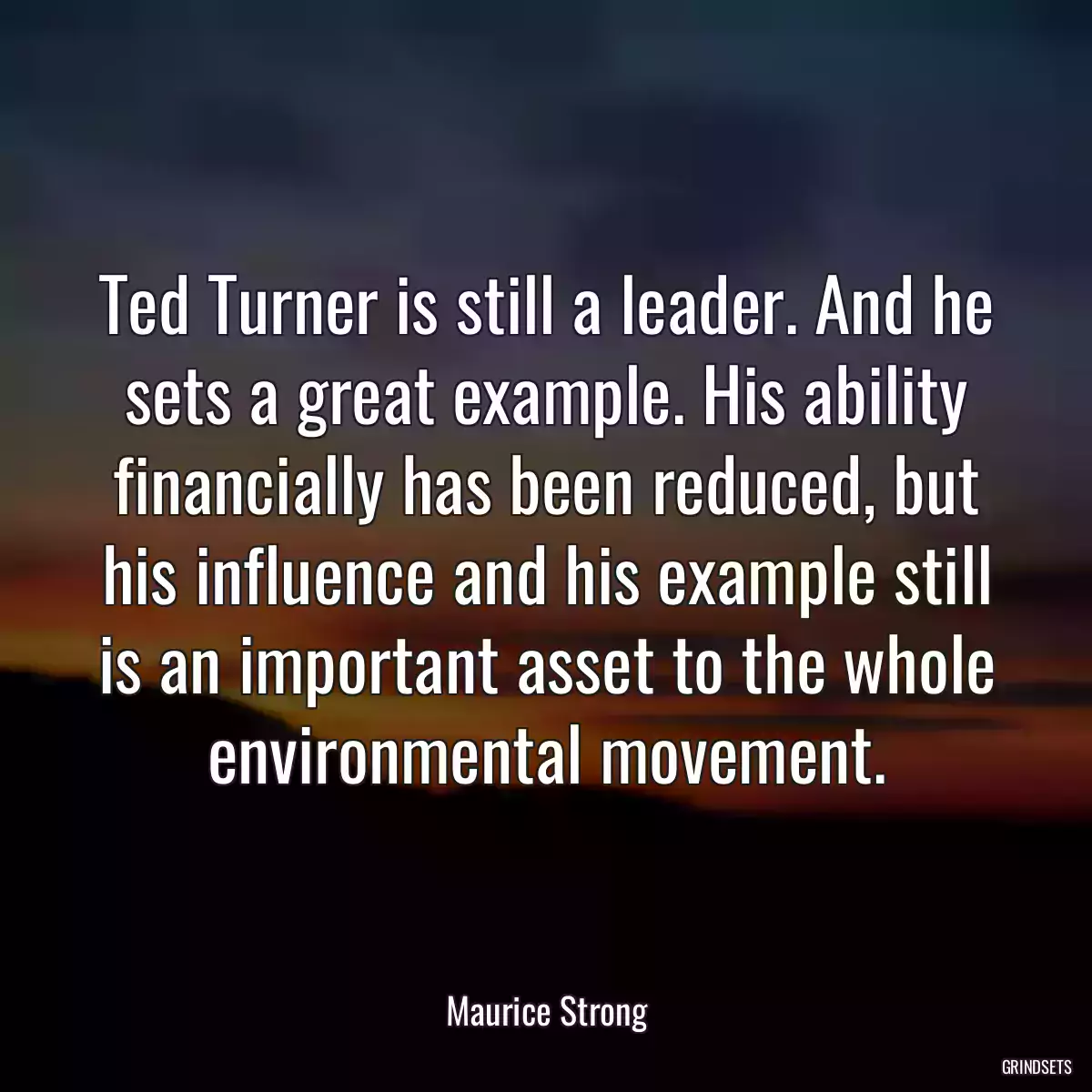 Ted Turner is still a leader. And he sets a great example. His ability financially has been reduced, but his influence and his example still is an important asset to the whole environmental movement.

Maurice Strong

GRINDSETS